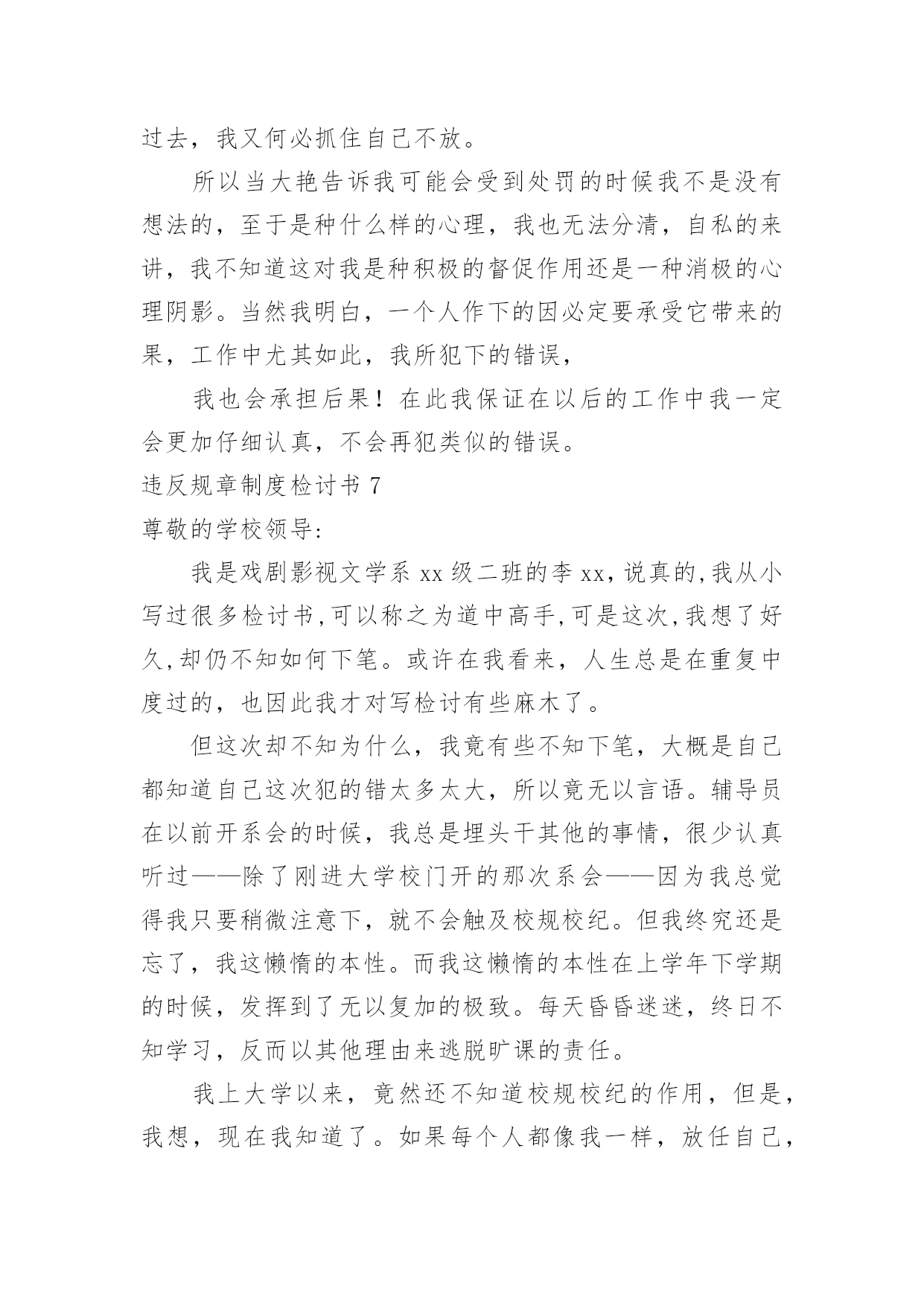 过去，我又何必抓住自己不放。

所以当大艳告诉我可能会受到处罚的时候我不是没有想法的，至于是种什么样的心理，我也无法分清，自私的来讲，我不知道这对我是种积极的督促作用还是一种消极的心理阴影。当然我明白，一个人作下的因必定要承受它带来的果，工作中尤其如此，我所犯下的错误，

我也会承担后果！在此我保证在以后的工作中我一定会更加仔细认真，不会再犯类似的错误。

违反规章制度检讨书 7

尊敬的学校领导:

我是戏剧影视文学系 xx 级二班的李 xx，说真的，我从小写过很多检讨书，可以称之为道中高手，可是这次，我想了好久，却仍不知如何下笔。或许在我看来，人生总是在重复中度过的，也因此我才对写检讨有些麻木了。

但这次却不知为什么，我竟有些不知下笔，大概是自己都知道自己这次犯的错太多太大，所以竟无以言语。辅导员在以前开系会的时候，我总是埋头干其他的事情，很少认真听过——除了刚进大学校门开的那次系会——因为我总觉得我只要稍微注意下，就不会触及校规校纪。但我终究还是忘了，我这懒惰的本性。而我这懒惰的本性在上学年下学期的时候，发挥到了无以复加的极致。每天昏昏迷迷，终日不知学习，反而以其他理由来逃脱旷课的责任。

我上大学以来，竟然还不知道校规校纪的作用，但是，我想，现在我知道了。如果每个人都像我一样，放任自己，